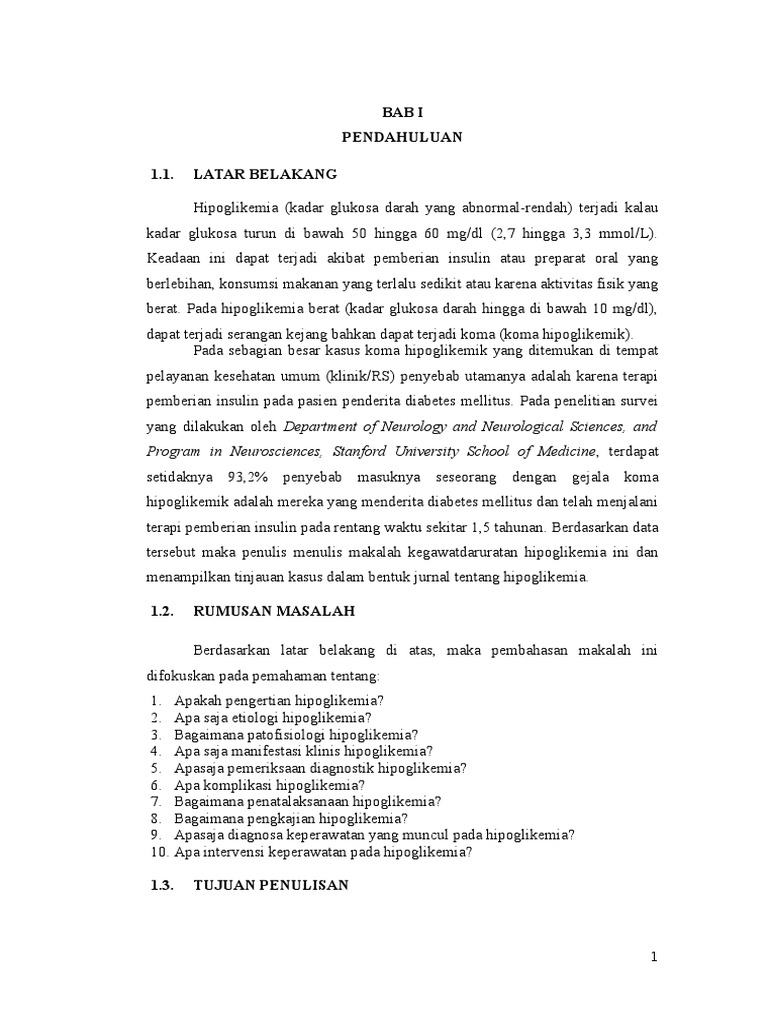 BAB I
PENDAHULUAN

1.1. LATAR BELAKANG

Hipoglikemia (kadar glukosa darah yang abnormal-rendah) terjadi kalau kadar glukosa turun di bawah 50 hingga 60 mg/dl (2,7 hingga 3,3 mmol/L). Keadaan ini dapat terjadi akibat pemberian insulin atau preparat oral yang berlebihan, konsumsi makanan yang terlalu sedikit atau karena aktivitas fisik yang berat. Pada hipoglikemia berat (kadar glukosa darah hingga di bawah 10 mg/dl), dapat terjadi serangan kejang bahkan dapat terjadi koma (koma hipoglikemik).

Pada sebagian besar kasus koma hipoglikemik yang ditemukan di tempat pelayanan kesehatan umum (klinik/RS) penyebab utamanya adalah karena terapi pemberian insulin pada pasien penderita diabetes mellitus. Pada penelitian survei yang dilakukan oleh Department of Neurology and Neurological Sciences, and Program in Neurosciences, Stanford University School of Medicine, terdapat setidaknya 93,2% penyebab masuknya seseorang dengan gejala koma hipoglikemik adalah mereka yang menderita diabetes mellitus dan telah menjalani terapi pemberian insulin pada rentang waktu sekitar 1,5 tahunan. Berdasarkan data tersebut maka penulis menulis makalah kegawatdaruratan hipoglikemia ini dan menampilkan tinjauan kasus dalam bentuk jurnal tentang hipoglikemia.

1.2. RUMUSAN MASALAH

Berdasarkan latar belakang di atas, maka pembahasan makalah ini difokuskan pada pemahaman tentang:
1. Apakah pengertian hipoglikemia?
2. Apa saja etiologi hipoglikemia?
3. Bagaimana patofisiologi hipoglikemia?
4. Apa saja manifestasi klinis hipoglikemia?
5. Apasaja pemeriksaan diagnostik hipoglikemia?
6. Apa komplikasi hipoglikemia?
7. Bagaimana penatalaksanaan hipoglikemia?
8. Bagaimana pengkajian hipoglikemia?
9. Apasaja diagnosa keperawatan yang muncul pada hipoglikemia?
10. Apa intervensi keperawatan pada hipoglikemia?

1.3. TUJUAN PENULISAN

1